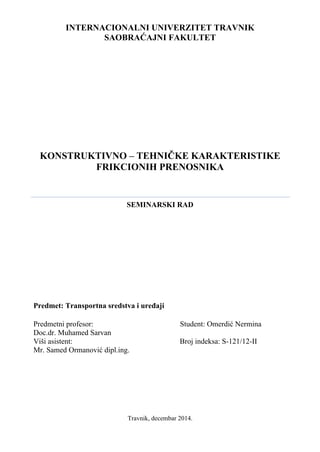 INTERNACIONALNI UNIVERZITET TRAVNIK
SAOBRAĆAJNI FAKULTET

KONSTRUKTIVNO – TEHNIČKE KARAKTERISTIKE FRIKCIONIH PRENOSNIKA

SEMINARSKI RAD

Predmet: Transportna sredstva i uređaji

Predmetni profesor:
Doc.dr. Muhamed Sarvan
Viši asistent:
Mr. Samed Ormanović dipl.ing.

Student: Omerdić Nermina

Broj indeksa: S-121/12-II

Travnik, decembar 2014.